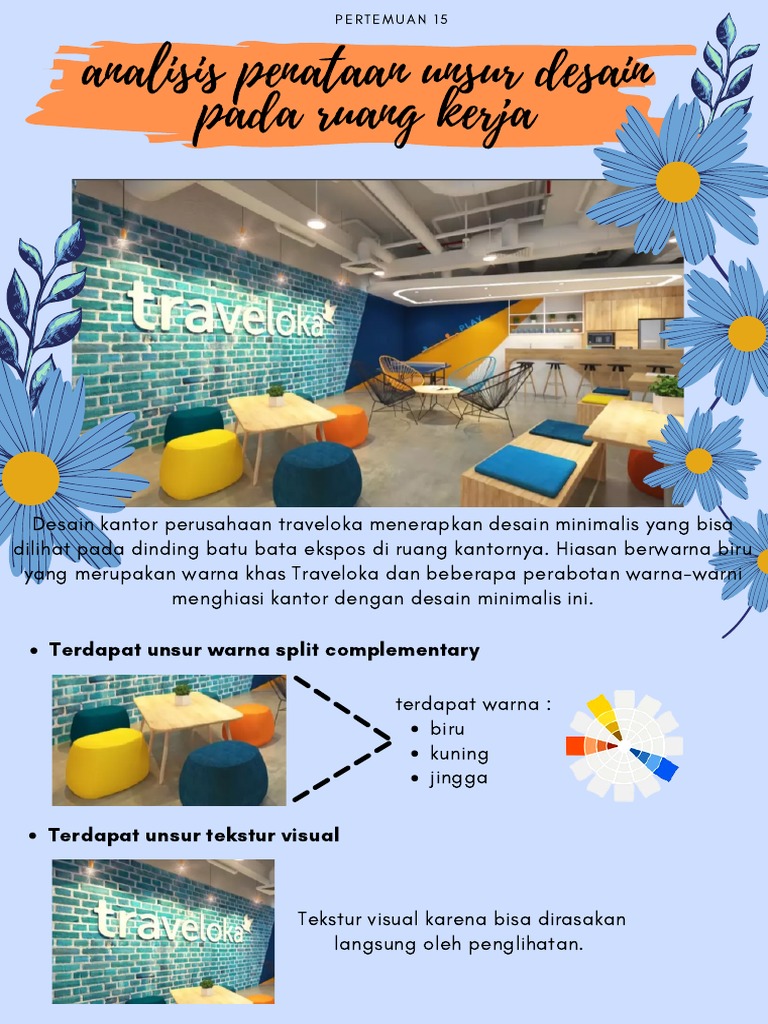 PERTEMUAN 15

analisis penataan unsur desain pada ruang kerja

traveloka

Desain kantor perusahaan traveloka menerapkan desain minimalis yang bisa dilihat pada dinding batu bata ekspos di ruang kantornya. Hiasan berwarna biru yang merupakan warna khas Traveloka dan beberapa perabotan warna-warni menghiasi kantor dengan desain minimalis ini.

• Terdapat unsur warna split complementary

terdapat warna :
• biru
• kuning
• jingga

• Terdapat unsur tekstur visual

traveloka

Tekstur visual karena bisa dirasakan langsung oleh penglihatan.